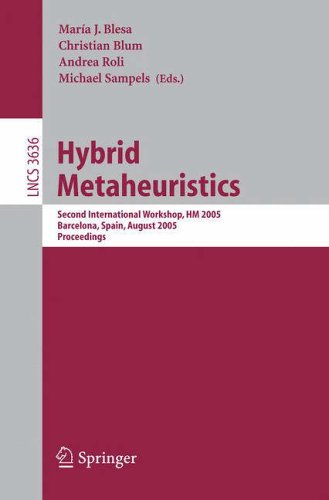 María J. Blesa
Christian Blum
Andrea Roli
Michael Sampels (Eds.)

LNCS 3636

Hybrid
Metaheuristics

Second International Workshop, HM 2005
Barcelona, Spain, August 2005
Proceedings

Springer